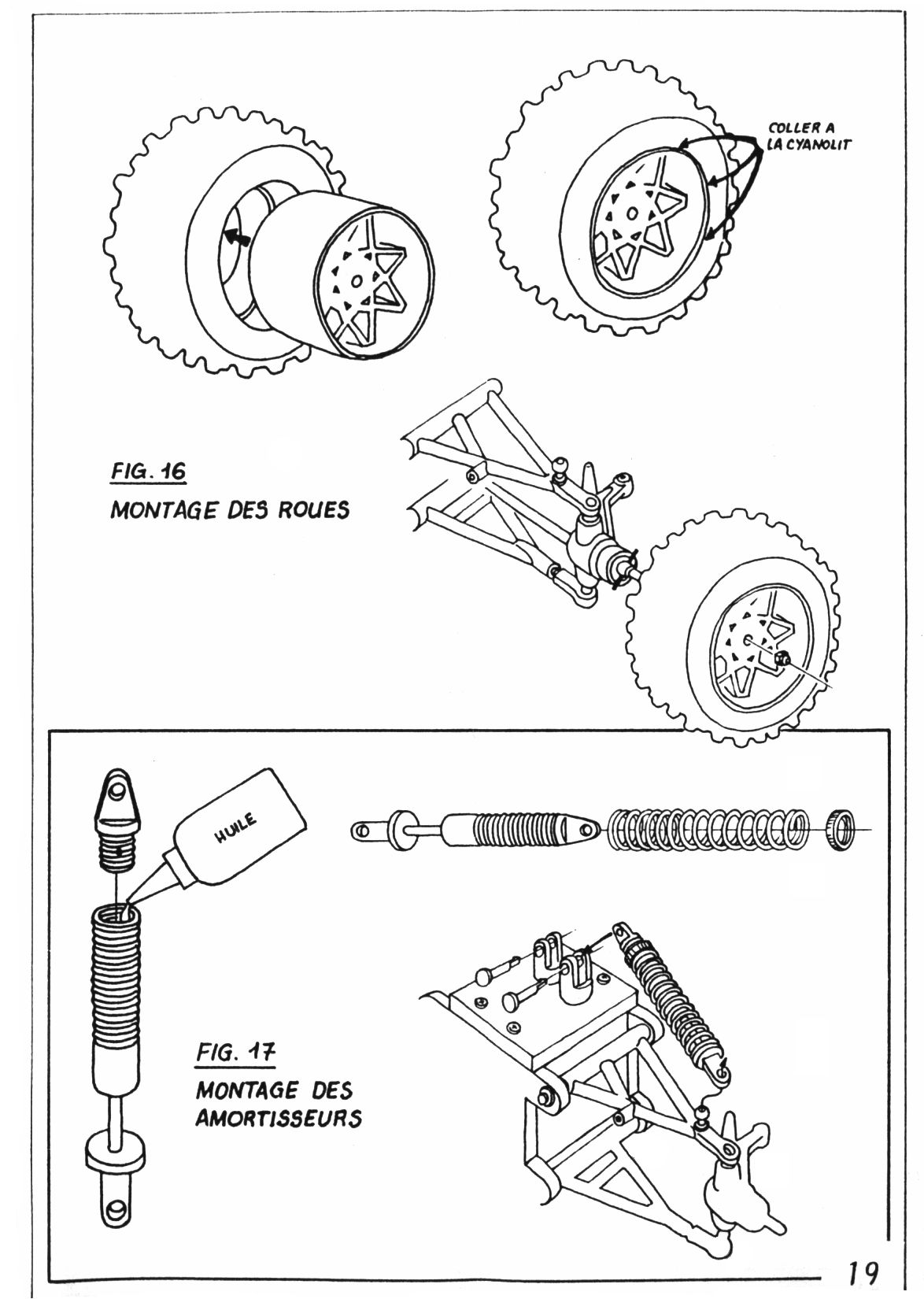 COLLER A
LA CYANOLIT

FIG. 16
MONTAGE DES ROUES

HUILE

FIG. 17
MONTAGE DES AMORTISSEURS

19